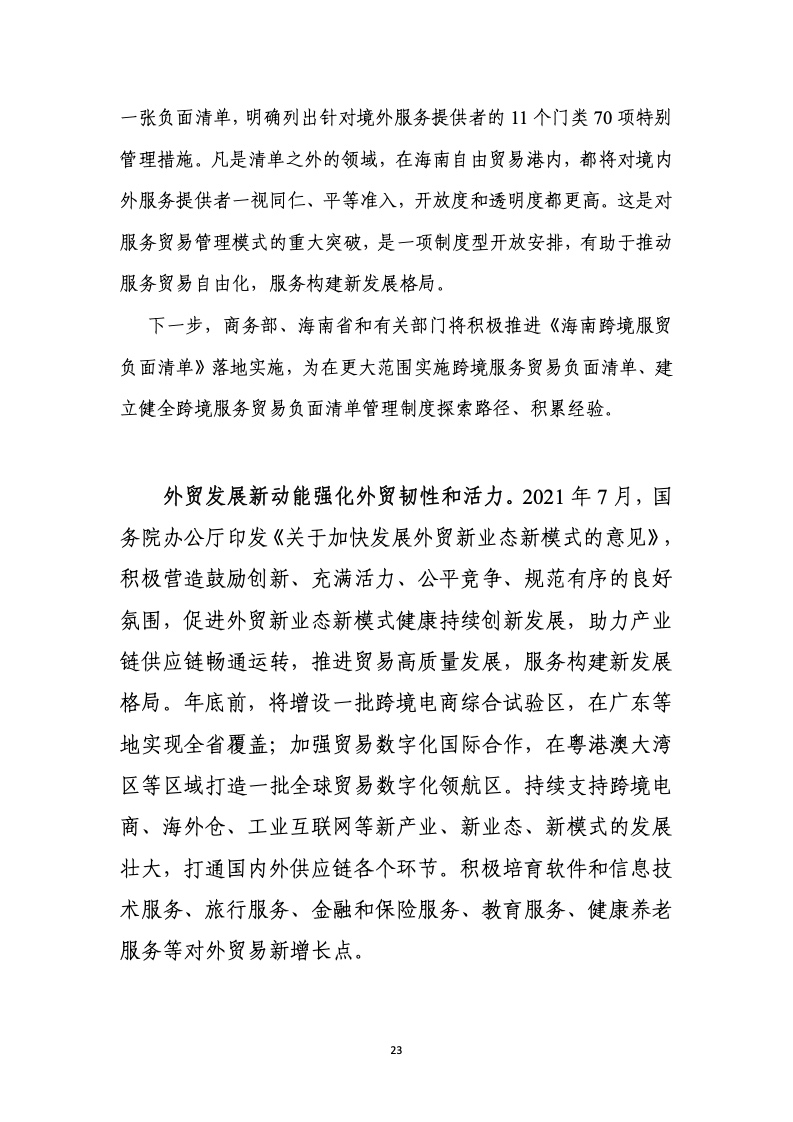 一张负面清单，明确列出针对境外服务提供者的 11 个门类 70 项特别管理措施。凡是清单之外的领域，在海南自由贸易港内，都将对境内外服务提供者一视同仁、平等准入，开放度和透明度都更高。这是对服务贸易管理模式的重大突破，是一项制度型开放安排，有助于推动服务贸易自由化，服务构建新发展格局。

下一步，商务部、海南省和有关部门将积极推进《海南跨境服贸负面清单》落地实施，为在更大范围实施跨境服务贸易负面清单、建立健全跨境服务贸易负面清单管理制度探索路径、积累经验。

外贸发展新动能强化外贸韧性和活力。2021 年 7 月，国务院办公厅印发《关于加快发展外贸新业态新模式的意见》，积极营造鼓励创新、充满活力、公平竞争、规范有序的良好氛围，促进外贸新业态新模式健康持续创新发展，助力产业链供应链畅通运转，推进贸易高质量发展，服务构建新发展格局。年底前，将增设一批跨境电商综合试验区，在广东等地实现全省覆盖；加强贸易数字化国际合作，在粤港澳大湾区等区域打造一批全球贸易数字化领航区。持续支持跨境电商、海外仓、工业互联网等新产业、新业态、新模式的发展壮大，打通国内外供应链各个环节。积极培育软件和信息技术服务、旅行服务、金融和保险服务、教育服务、健康养老服务等对外贸易新增长点。

23